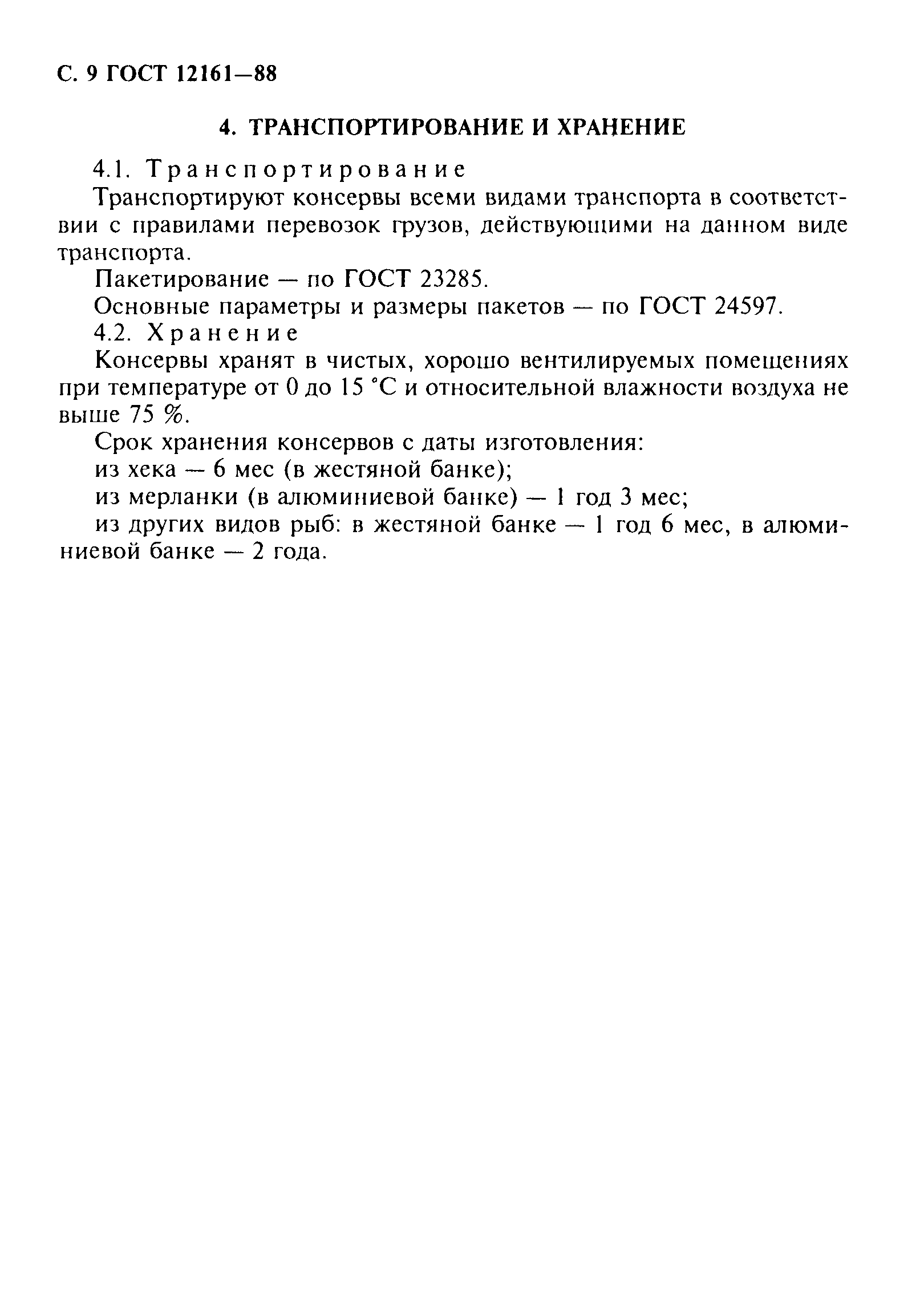 С. 9 ГОСТ 12161—88

4. ТРАНСПОРТИРОВАНИЕ И ХРАНЕНИЕ

4.1. Транспортирование

Транспортируют консервы всеми видами транспорта в соответствии с правилами перевозок грузов, действующими на данном виде транспорта.

Пакетирование — по ГОСТ 23285.

Основные параметры и размеры пакетов — по ГОСТ 24597.

4.2. Хранение

Консервы хранят в чистых, хорошо вентилируемых помещениях при температуре от 0 до 15 °С и относительной влажности воздуха не выше 75 %.

Срок хранения консервов с даты изготовления:

из хека — 6 мес (в жестяной банке);

из мерланки (в алюминиевой банке) — 1 год 3 мес;

из других видов рыб: в жестяной банке — 1 год 6 мес, в алюминиевой банке — 2 года.